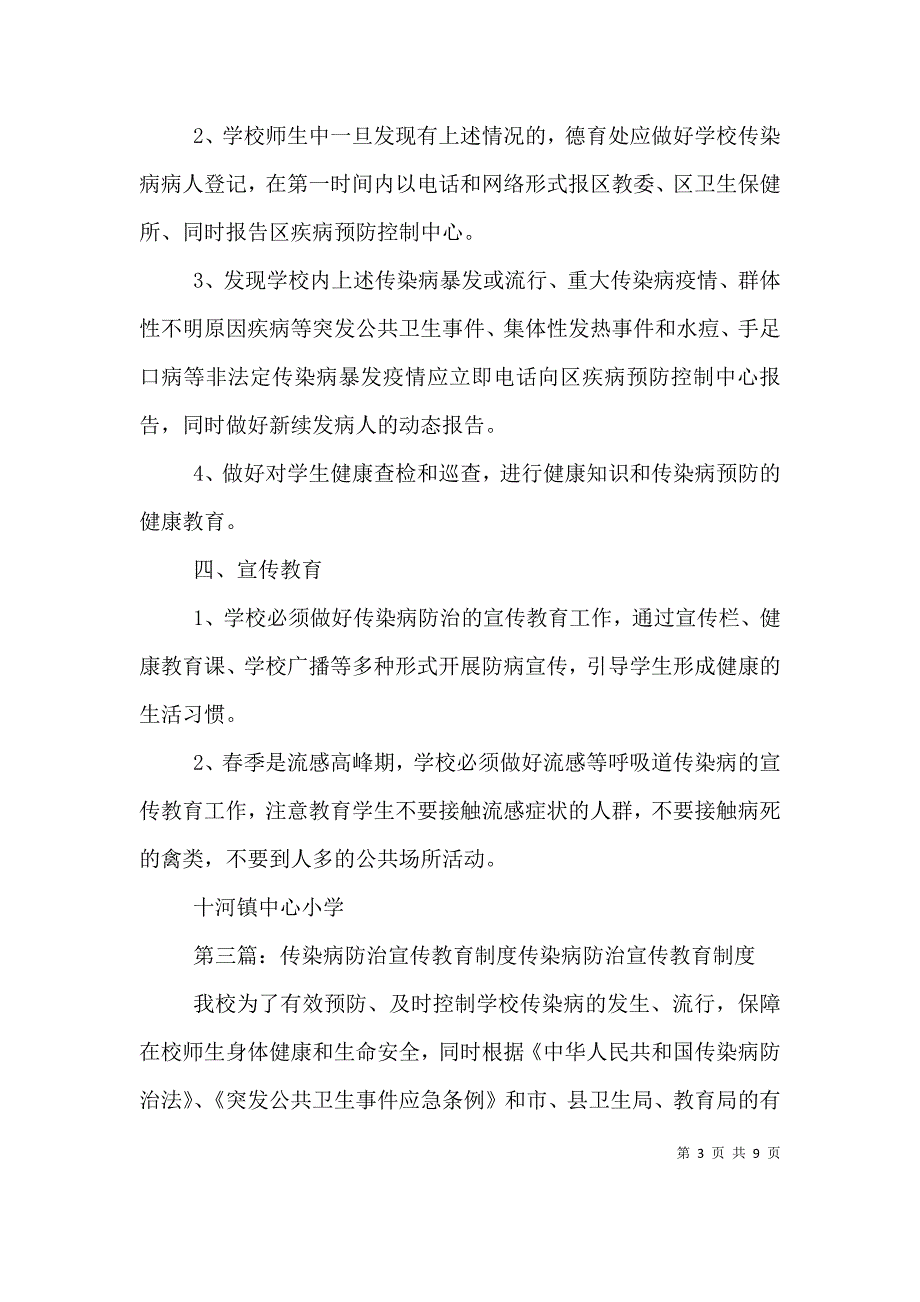 2、学校师生中一旦发现有上述情况的，德育处应做好学校传染病病人登记，在第一时间内以电话和网络形式报区教委、区卫生保健所、同时报告区疾病预防控制中心。

3、发现学校内上述传染病暴发或流行、重大传染病疫情、群体性不明原因疾病等突发公共卫生事件、集体性发热事件和水痘、手足口病等非法定传染病暴发疫情应立即电话向区疾病预防控制中心报告，同时做好新续发病人的动态报告。

4、做好对学生健康查检和巡查，进行健康知识和传染病预防的健康教育。

四、宣传教育

1、学校必须做好传染病防治的宣传教育工作，通过宣传栏、健康教育课、学校广播等多种形式开展防病宣传，引导学生形成健康的生活习惯。

2、春季是流感高峰期，学校必须做好流感等呼吸道传染病的宣传教育工作，注意教育学生不要接触流感症状的人群，不要接触病死的禽类，不要到人多的公共场所活动。

十河镇中心小学

第三篇：传染病防治宣传教育制度传染病防治宣传教育制度

我校为了有效预防、及时控制学校传染病的发生、流行，保障在校师生身体健康和生命安全，同时根据《中华人民共和国传染病防治法》、《突发公共卫生事件应急条例》和市、县卫生局、教育局的有

第 3 页 共 9 页